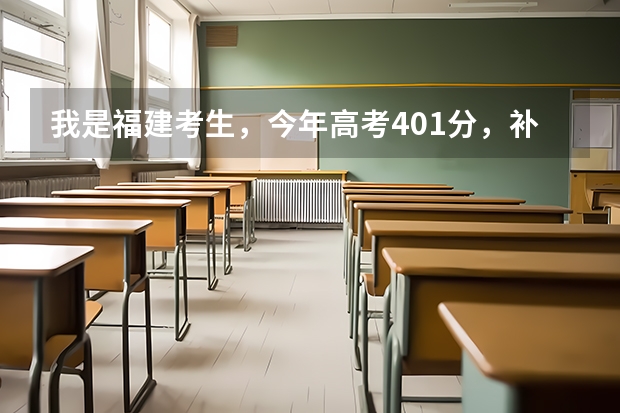 我是福建考生，今年高考401分，补